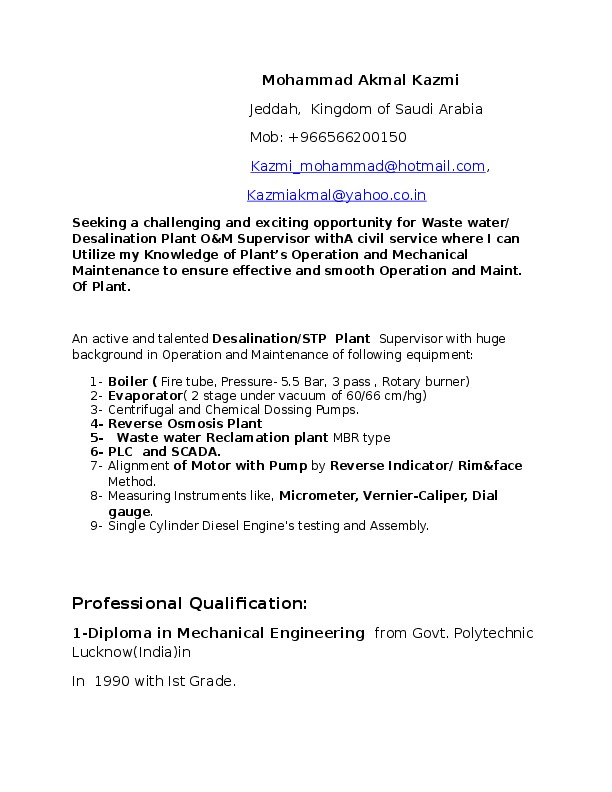 Mohammad Akmal Kazmi

Jeddah, Kingdom of Saudi Arabia

Mob: +966566200150

Kazmi_mohammad@hotmail.com,

Kazmiakmal@yahoo.co.in

Seeking a challenging and exciting opportunity for Waste water/ Desalination Plant O&M Supervisor withA civil service where I can Utilize my Knowledge of Plant's Operation and Mechanical Maintenance to ensure effective and smooth Operation and Maint. Of Plant.

An active and talented Desalination/STP Plant Supervisor with huge background in Operation and Maintenance of following equipment:

1- Boiler ( Fire tube, Pressure- 5.5 Bar, 3 pass , Rotary burner)
2- Evaporator( 2 stage under vacuum of 60/66 cm/hg)
3- Centrifugal and Chemical Dossing Pumps.
4- Reverse Osmosis Plant
5- Waste water Reclamation plant MBR type
6- PLC and SCADA.
7- Alignment of Motor with Pump by Reverse Indicator/ Rim&face Method.
8- Measuring Instruments like, Micrometer, Vernier-Caliper, Dial gauge.
9- Single Cylinder Diesel Engine's testing and Assembly.

Professional Qualification:

1-Diploma in Mechanical Engineering from Govt. Polytechnic Lucknow(India)in

In 1990 with Ist Grade.